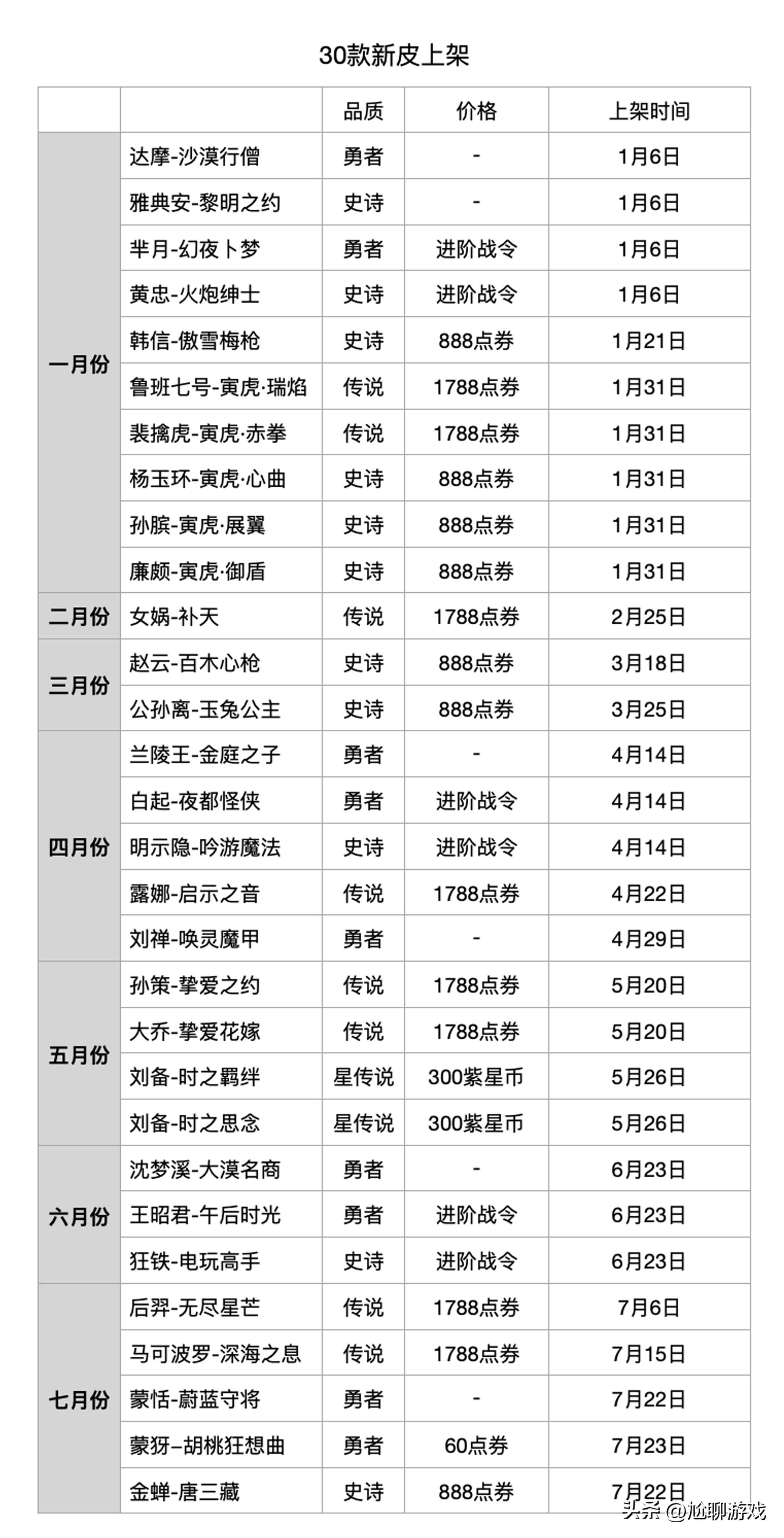 30款新皮上架

|  |  | 品质 | 价格 | 上架时间 |
|---|---|---|---|---|
| 一月份 | 达摩-沙漠行僧 | 勇者 | - | 1月6日 |
|  | 雅典安-黎明之约 | 史诗 | - | 1月6日 |
|  | 芈月-幻夜卜梦 | 勇者 | 进阶战令 | 1月6日 |
|  | 黄忠-火炮绅士 | 史诗 | 进阶战令 | 1月6日 |
|  | 韩信-傲雪梅枪 | 史诗 | 888点券 | 1月21日 |
|  | 鲁班七号-寅虎·瑞焰 | 传说 | 1788点券 | 1月31日 |
|  | 裴擒虎-寅虎·赤拳 | 传说 | 1788点券 | 1月31日 |
|  | 杨玉环-寅虎·心曲 | 史诗 | 888点券 | 1月31日 |
|  | 孙膑-寅虎·展翼 | 史诗 | 888点券 | 1月31日 |
|  | 廉颇-寅虎·御盾 | 史诗 | 888点券 | 1月31日 |
| 二月份 | 女娲-补天 | 传说 | 1788点券 | 2月25日 |
| 三月份 | 赵云-百木心枪 | 史诗 | 888点券 | 3月18日 |
|  | 公孙离-玉兔公主 | 史诗 | 888点券 | 3月25日 |
| 四月份 | 兰陵王-金庭之子 | 勇者 | - | 4月14日 |
|  | 白起-夜都怪侠 | 勇者 | 进阶战令 | 4月14日 |
|  | 明示隐-吟游魔法 | 史诗 | 进阶战令 | 4月14日 |
|  | 露娜-启示之音 | 传说 | 1788点券 | 4月22日 |
|  | 刘禅-唤灵魔甲 | 勇者 | - | 4月29日 |
| 五月份 | 孙策-挚爱之约 | 传说 | 1788点券 | 5月20日 |
|  | 大乔-挚爱花嫁 | 传说 | 1788点券 | 5月20日 |
|  | 刘备-时之羁绊 | 星传说 | 300紫星币 | 5月26日 |
|  | 刘备-时之思念 | 星传说 | 300紫星币 | 5月26日 |
| 六月份 | 沈梦溪-大漠名商 | 勇者 | - | 6月23日 |
|  | 王昭君-午后时光 | 勇者 | 进阶战令 | 6月23日 |
|  | 狂铁-电玩高手 | 史诗 | 进阶战令 | 6月23日 |
| 七月份 | 后羿-无尽星芒 | 传说 | 1788点券 | 7月6日 |
|  | 马可波罗-深海之息 | 传说 | 1788点券 | 7月15日 |
|  | 蒙恬-蔚蓝守将 | 勇者 | - | 7月22日 |
|  | 蒙犽–胡桃狂想曲 | 勇者 | 60点券 | 7月23日 |
|  | 金蝉-唐三藏 | 史诗 | 888点券 | 7月22日 |

头条 @尬聊游戏